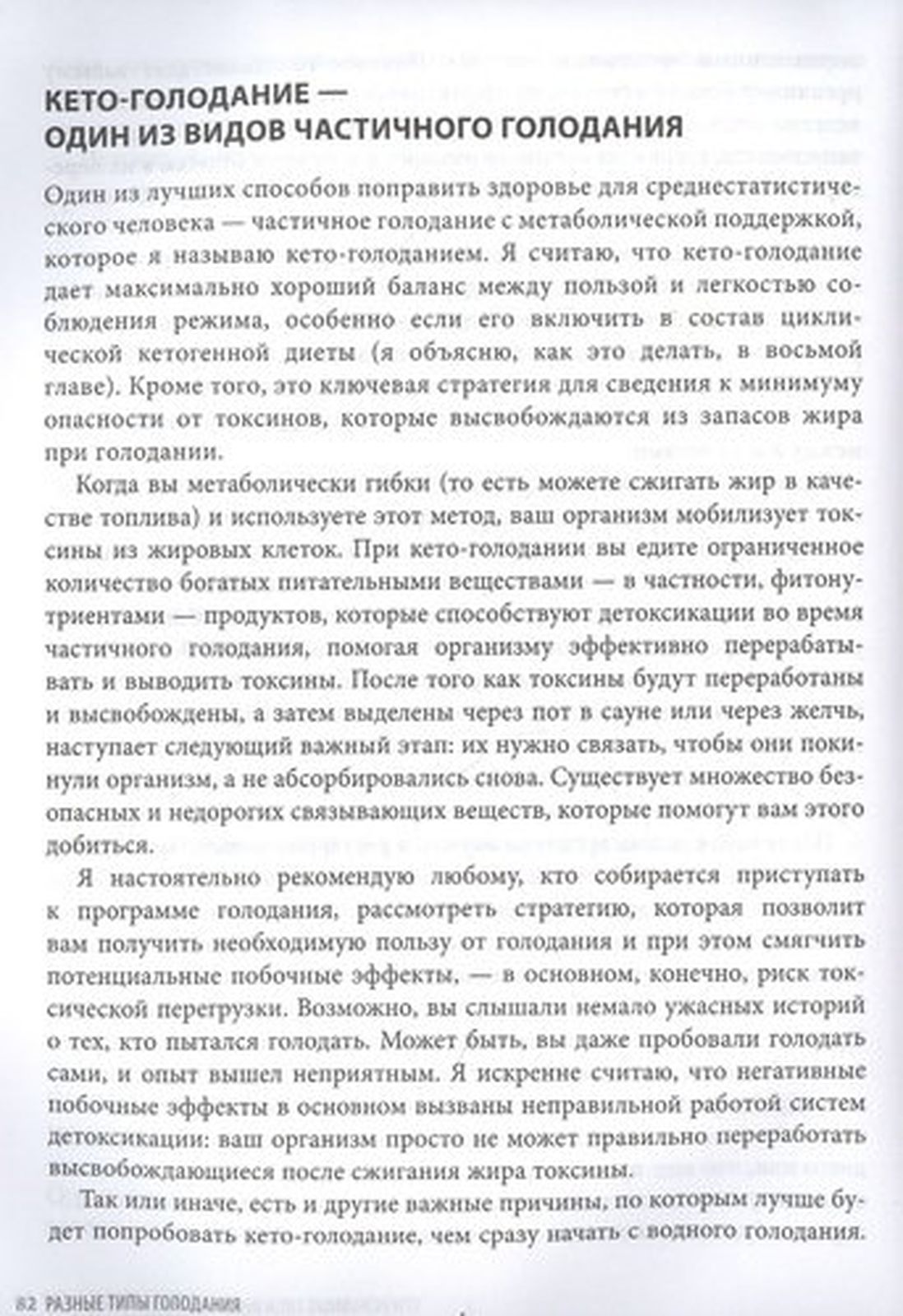 КЕТО-ГОЛОДАНИЕ — ОДИН ИЗ ВИДОВ ЧАСТИЧНОГО ГОЛОДАНИЯ

Один из лучших способов поправить здоровье для среднестатистического человека — частичное голодание с метаболической поддержкой, которое я называю кето-голоданием. Я считаю, что кето-голодание дает максимально хороший баланс между пользой и легкостью соблюдения режима, особенно если его включить в состав циклической кетогенной диеты (я объясню, как это делать, в восьмой главе). Кроме того, это ключевая стратегия для сведения к минимуму опасности от токсинов, которые высвобождаются из запасов жира при голодании.

Когда вы метаболически гибки (то есть можете сжигать жир в качестве топлива) и используете этот метод, ваш организм мобилизует токсины из жировых клеток. При кето-голодании вы едите ограниченное количество богатых питательными веществами — в частности, фитонутриентами — продуктов, которые способствуют детоксикации во время частичного голодания, помогая организму эффективно перерабатывать и выводить токсины. После того как токсины будут переработаны и высвобождены, а затем выделены через пот в сауне или через желчь, наступает следующий важный этап: их нужно связать, чтобы они покинули организм, а не абсорбировались снова. Существует множество безопасных и недорогих связывающих веществ, которые помогут вам этого добиться.

Я настоятельно рекомендую любому, кто собирается приступать к программе голодания, рассмотреть стратегию, которая позволит вам получить необходимую пользу от голодания и при этом смягчить потенциальные побочные эффекты, — в основном, конечно, риск токсической перегрузки. Возможно, вы слышали немало ужасных историй о тех, кто пытался голодать. Может быть, вы даже пробовали голодать сами, и опыт вышел неприятным. Я искренне считаю, что негативные побочные эффекты в основном вызваны неправильной работой систем детоксикации: ваш организм просто не может правильно переработать высвобождающиеся после сжигания жира токсины.

Так или иначе, есть и другие важные причины, по которым лучше будет попробовать кето-голодание, чем сразу начать с водного голодания.

82 РАЗНЫЕ ТИПЫ ГОЛОДАНИЯ